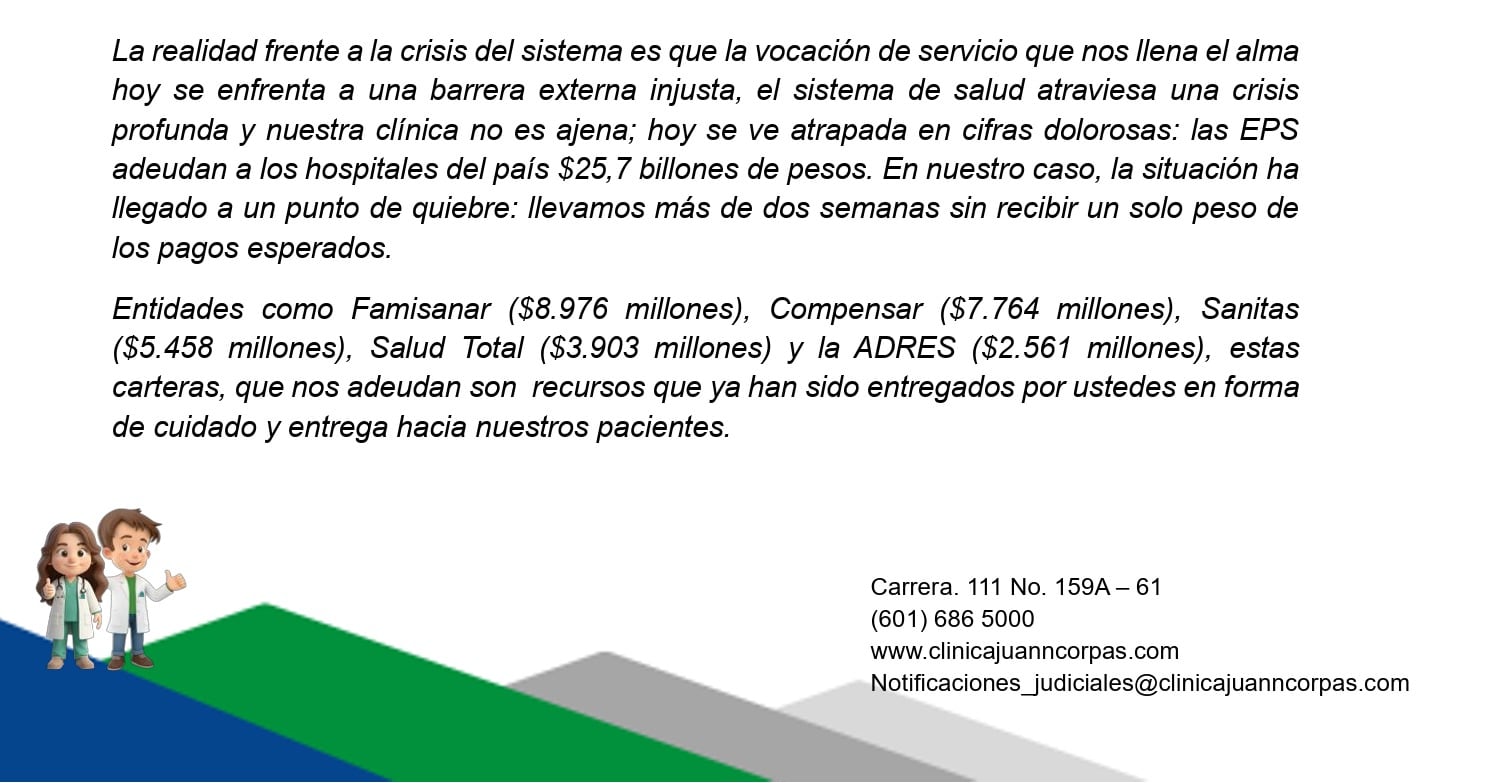 La realidad frente a la crisis del sistema es que la vocación de servicio que nos llena el alma hoy se enfrenta a una barrera externa injusta, el sistema de salud atraviesa una crisis profunda y nuestra clínica no es ajena; hoy se ve atrapada en cifras dolorosas: las EPS adeudan a los hospitales del país \$25,7 billones de pesos. En nuestro caso, la situación ha llegado a un punto de quiebre: llevamos más de dos semanas sin recibir un solo peso de los pagos esperados.

Entidades como Famisanar (\$8.976 millones), Compensar (\$7.764 millones), Sanitas (\$5.458 millones), Salud Total (\$3.903 millones) y la ADRES (\$2.561 millones), estas carteras, que nos adeudan son recursos que ya han sido entregados por ustedes en forma de cuidado y entrega hacia nuestros pacientes.

Carrera. 111 No. 159A – 61
(601) 686 5000
www.clinicajuanncorpas.com
Notificaciones_judiciales@clinicajuanncorpas.com